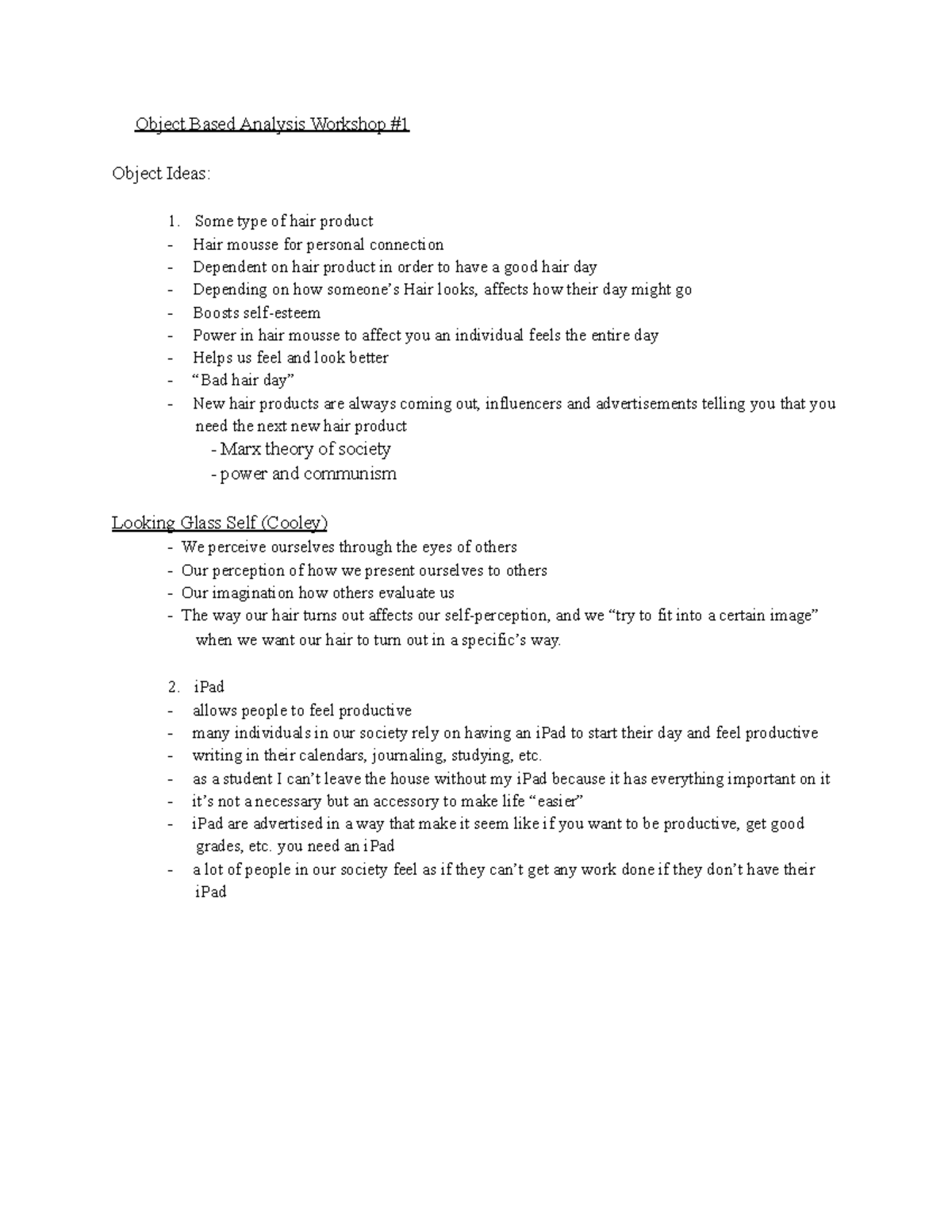 Object Based Analysis Workshop #1

Object Ideas:

1. Some type of hair product
- Hair mousse for personal connection
- Dependent on hair product in order to have a good hair day
- Depending on how someone's Hair looks, affects how their day might go
- Boosts self-esteem
- Power in hair mousse to affect you an individual feels the entire day
- Helps us feel and look better
- "Bad hair day"
- New hair products are always coming out, influencers and advertisements telling you that you need the next new hair product
  - Marx theory of society
  - power and communism

Looking Glass Self (Cooley)
- We perceive ourselves through the eyes of others
- Our perception of how we present ourselves to others
- Our imagination how others evaluate us
- The way our hair turns out affects our self-perception, and we "try to fit into a certain image" when we want our hair to turn out in a specific's way.

2. iPad
- allows people to feel productive
- many individuals in our society rely on having an iPad to start their day and feel productive
- writing in their calendars, journaling, studying, etc.
- as a student I can't leave the house without my iPad because it has everything important on it
- it's not a necessary but an accessory to make life "easier"
- iPad are advertised in a way that make it seem like if you want to be productive, get good grades, etc. you need an iPad
- a lot of people in our society feel as if they can't get any work done if they don't have their iPad